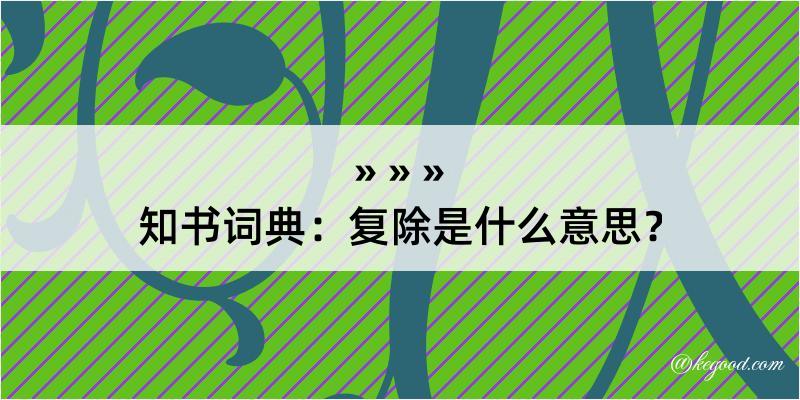 » » »
知书词典：复除是什么意思？
@kegood.com